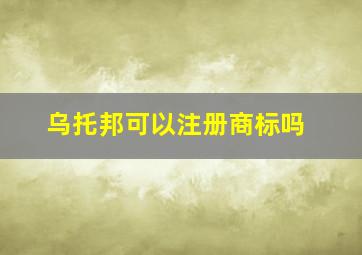 乌托邦可以注册商标吗